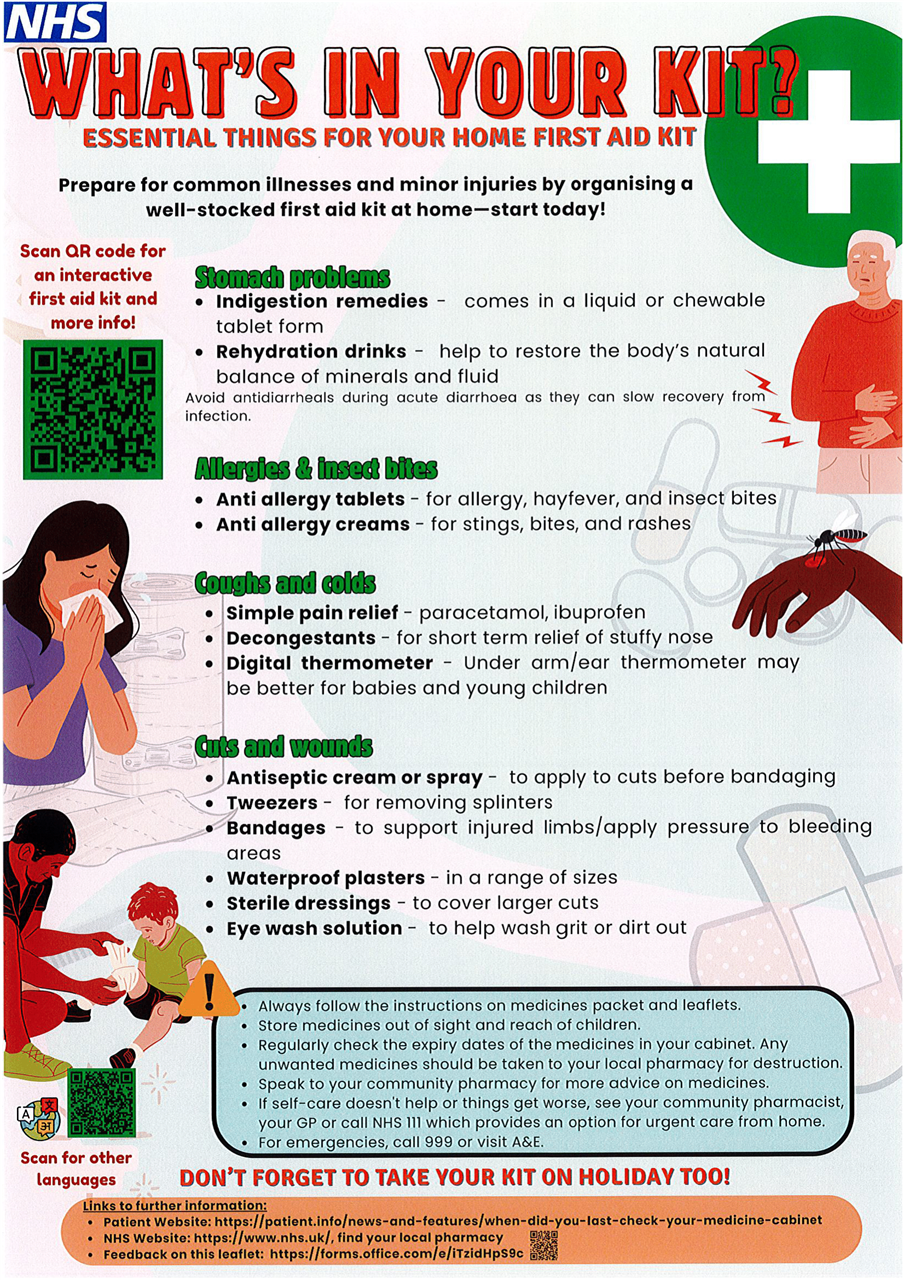 NHS

WHAT'S IN YOUR KIT?

ESSENTIAL THINGS FOR YOUR HOME FIRST AID KIT

Prepare for common illnesses and minor injuries by organising a well-stocked first aid kit at home—start today!

Scan QR code for an interactive first aid kit and more info!

Stomach problems
• Indigestion remedies - comes in a liquid or chewable tablet form
• Rehydration drinks - help to restore the body's natural balance of minerals and fluid
Avoid antidiarrheals during acute diarrhoea as they can slow recovery from infection.

Allergies & insect bites
• Anti allergy tablets - for allergy, hayfever, and insect bites
• Anti allergy creams - for stings, bites, and rashes

Coughs and colds
• Simple pain relief - paracetamol, ibuprofen
• Decongestants - for short term relief of stuffy nose
• Digital thermometer - Under arm/ear thermometer may be better for babies and young children

Cuts and wounds
• Antiseptic cream or spray - to apply to cuts before bandaging
• Tweezers - for removing splinters
• Bandages - to support injured limbs/apply pressure to bleeding areas
• Waterproof plasters - in a range of sizes
• Sterile dressings - to cover larger cuts
• Eye wash solution - to help wash grit or dirt out

• Always follow the instructions on medicines packet and leaflets.
• Store medicines out of sight and reach of children.
• Regularly check the expiry dates of the medicines in your cabinet. Any unwanted medicines should be taken to your local pharmacy for destruction.
• Speak to your community pharmacy for more advice on medicines.
• If self-care doesn't help or things get worse, see your community pharmacist, your GP or call NHS 111 which provides an option for urgent care from home.
• For emergencies, call 999 or visit A&E.

Scan for other languages

DON'T FORGET TO TAKE YOUR KIT ON HOLIDAY TOO!

Links to further information:
• Patient Website: https://patient.info/news-and-features/when-did-you-last-check-your-medicine-cabinet
• NHS Website: https://www.nhs.uk/, find your local pharmacy
• Feedback on this leaflet: https://forms.office.com/e/iTzidHpS9c